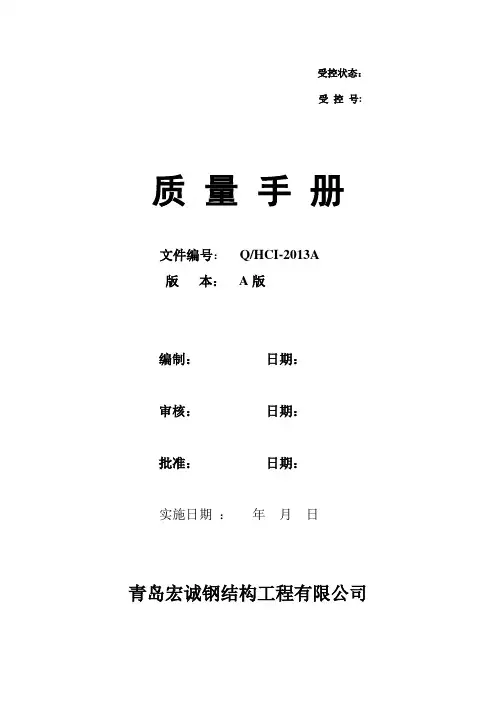 受控状态：

受 控 号:

质 量 手 册

文件编号： Q/HCI-2013A

版 本： A 版

编制： 日期：

审核： 日期：

批准： 日期：

实施日期 ： 年 月 日

青岛宏诚钢结构工程有限公司